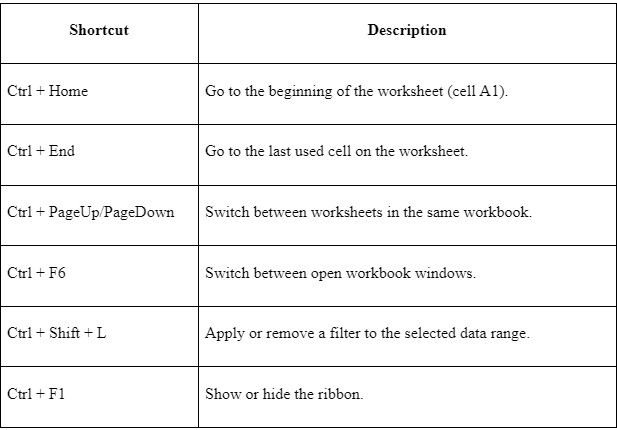 | Shortcut | Description |
|---|---|
| Ctrl + Home | Go to the beginning of the worksheet (cell A1). |
| Ctrl + End | Go to the last used cell on the worksheet. |
| Ctrl + PageUp/PageDown | Switch between worksheets in the same workbook. |
| Ctrl + F6 | Switch between open workbook windows. |
| Ctrl + Shift + L | Apply or remove a filter to the selected data range. |
| Ctrl + F1 | Show or hide the ribbon. |